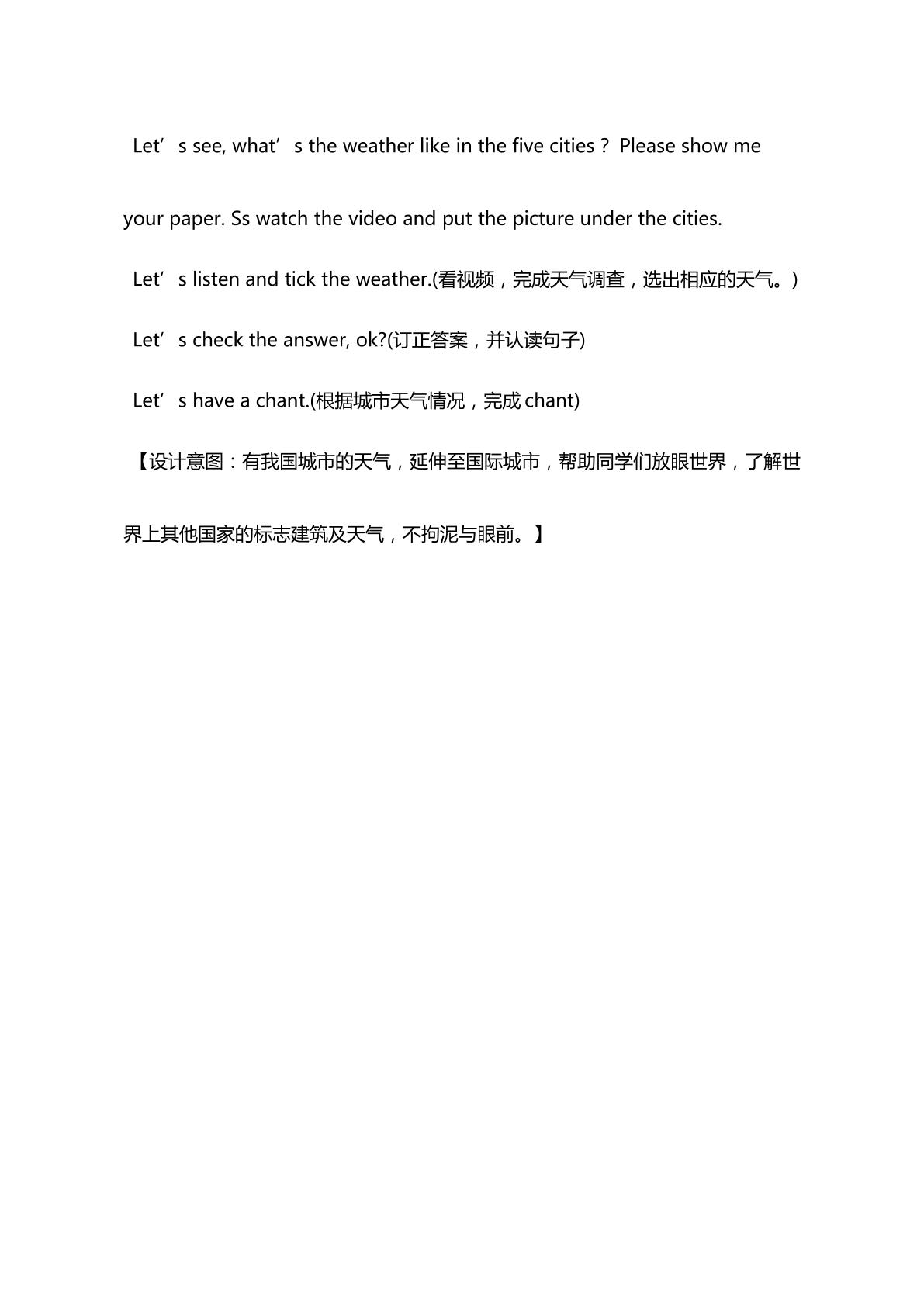 Let's see, what's the weather like in the five cities？ Please show me your paper. Ss watch the video and put the picture under the cities.

Let's listen and tick the weather.(看视频，完成天气调查，选出相应的天气。)

Let's check the answer, ok?(订正答案，并认读句子)

Let's have a chant.(根据城市天气情况，完成chant)

【设计意图：有我国城市的天气，延伸至国际城市，帮助同学们放眼世界，了解世界上其他国家的标志建筑及天气，不拘泥与眼前。】